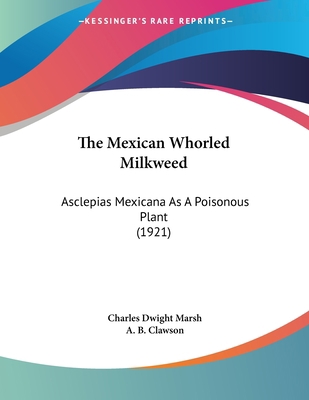 —KESSINGER'S RARE REPRINTS—

The Mexican Whorled Milkweed

Asclepias Mexicana As A Poisonous Plant
(1921)

Charles Dwight Marsh
A. B. Clawson